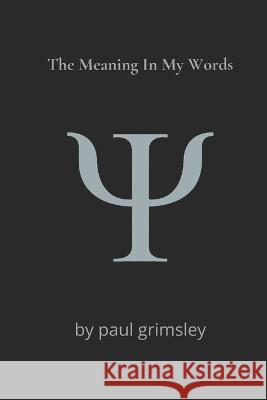 The Meaning In My Words

Ψ

by paul grimsley

Kraina Książek